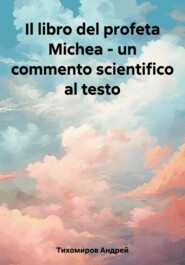 Il libro del profeta Michea - un commento scientifico al testo

Тихомиров Андрей